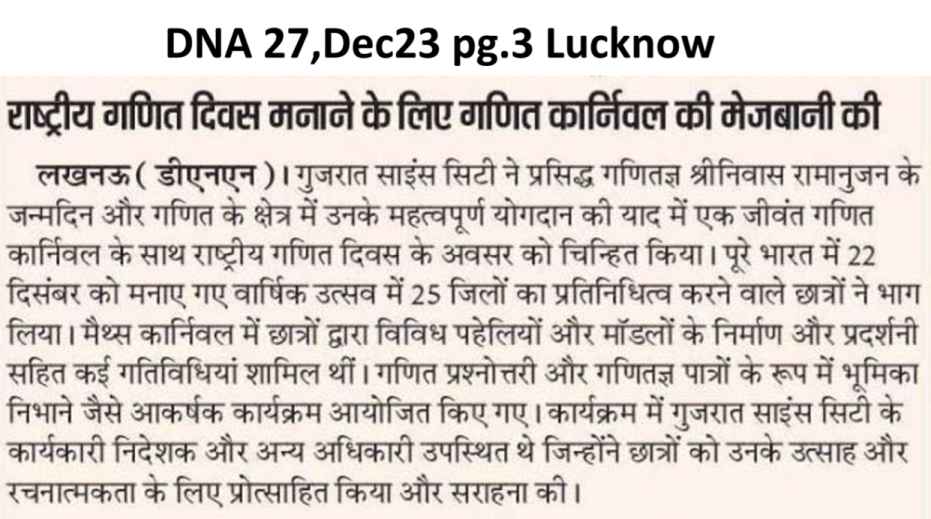 DNA 27,Dec23 pg.3 Lucknow

राष्ट्रीय गणित दिवस मनाने के लिए गणित कार्निवल की मेजबानी की

लखनऊ ( डीएनएन )। गुजरात साइंस सिटी ने प्रसिद्ध गणितज्ञ श्रीनिवास रामानुजन के जन्मदिन और गणित के क्षेत्र में उनके महत्वपूर्ण योगदान की याद में एक जीवंत गणित कार्निवल के साथ राष्ट्रीय गणित दिवस के अवसर को चिन्हित किया। पूरे भारत में 22 दिसंबर को मनाए गए वार्षिक उत्सव में 25 जिलों का प्रतिनिधित्व करने वाले छात्रों ने भाग लिया। मैथ्स कार्निवल में छात्रों द्वारा विविध पहेलियों और मॉडलों के निर्माण और प्रदर्शनी सहित कई गतिविधियां शामिल थीं। गणित प्रश्नोत्तरी और गणितज्ञ पात्रों के रूप में भूमिका निभाने जैसे आकर्षक कार्यक्रम आयोजित किए गए। कार्यक्रम में गुजरात साइंस सिटी के कार्यकारी निदेशक और अन्य अधिकारी उपस्थित थे जिन्होंने छात्रों को उनके उत्साह और रचनात्मकता के लिए प्रोत्साहित किया और सराहना की।